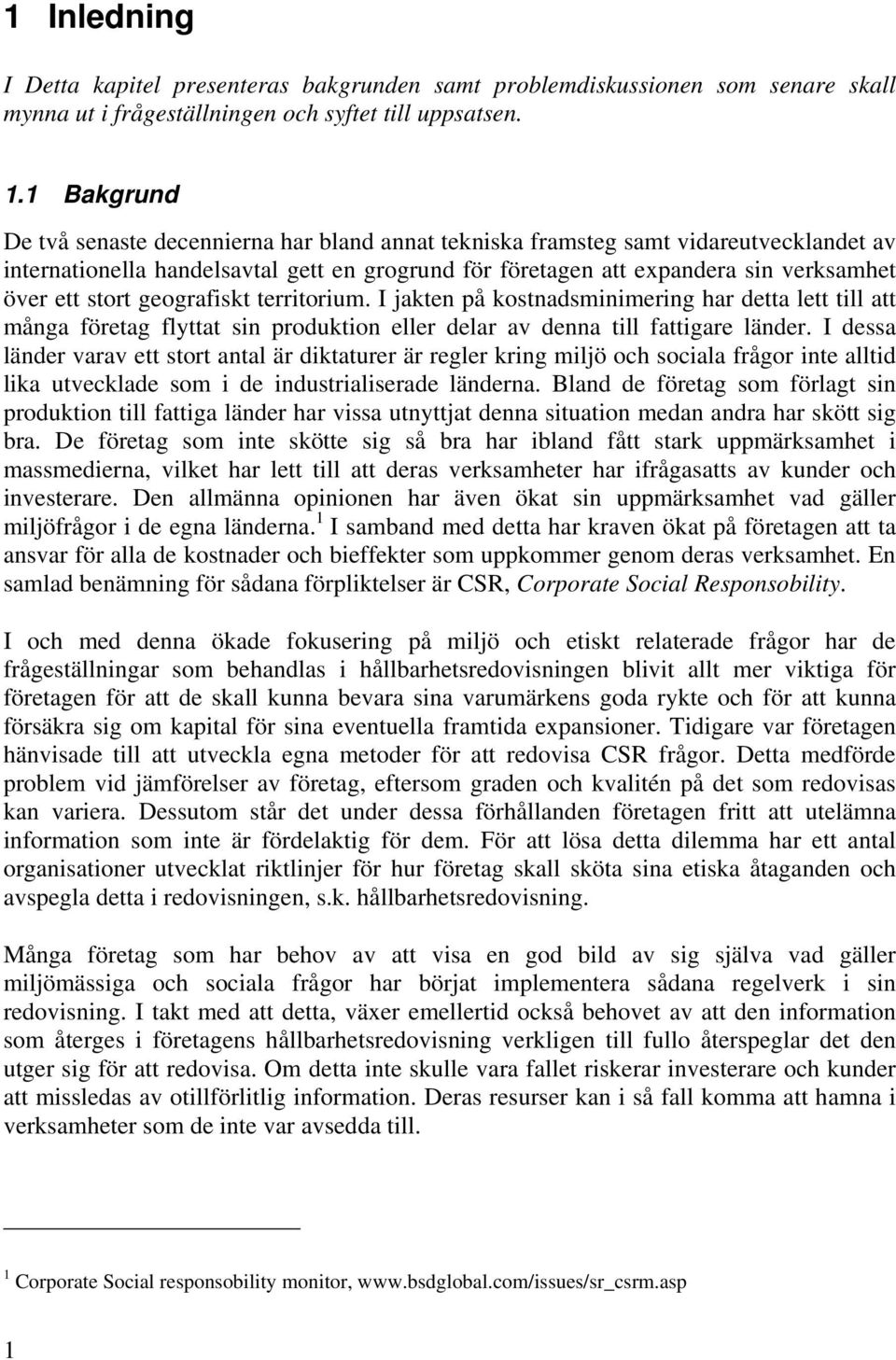 1 Inledning

I Detta kapitel presenteras bakgrunden samt problemdiskussionen som senare skall mynna ut i frågeställningen och syftet till uppsatsen.

1.1 Bakgrund

De två senaste decennierna har bland annat tekniska framsteg samt vidareutvecklandet av internationella handelsavtal gett en grogrund för företagen att expandera sin verksamhet över ett stort geografiskt territorium. I jakten på kostnadsminimering har detta lett till att många företag flyttat sin produktion eller delar av denna till fattigare länder. I dessa länder varav ett stort antal är diktaturer är regler kring miljö och sociala frågor inte alltid lika utvecklade som i de industrialiserade länderna. Bland de företag som förlagt sin produktion till fattiga länder har vissa utnyttjat denna situation medan andra har skött sig bra. De företag som inte skötte sig så bra har ibland fått stark uppmärksamhet i massmedierna, vilket har lett till att deras verksamheter har ifrågasatts av kunder och investerare. Den allmänna opinionen har även ökat sin uppmärksamhet vad gäller miljöfrågor i de egna länderna.$^1$ I samband med detta har kraven ökat på företagen att ta ansvar för alla de kostnader och bieffekter som uppkommer genom deras verksamhet. En samlad benämning för sådana förpliktelser är CSR, Corporate Social Responsobility.

I och med denna ökade fokusering på miljö och etiskt relaterade frågor har de frågeställningar som behandlas i hållbarhetsredovisningen blivit allt mer viktiga för företagen för att de skall kunna bevara sina varumärkens goda rykte och för att kunna försäkra sig om kapital för sina eventuella framtida expansioner. Tidigare var företagen hänvisade till att utveckla egna metoder för att redovisa CSR frågor. Detta medförde problem vid jämförelser av företag, eftersom graden och kvalitén på det som redovisas kan variera. Dessutom står det under dessa förhållanden företagen fritt att utelämna information som inte är fördelaktig för dem. För att lösa detta dilemma har ett antal organisationer utvecklat riktlinjer för hur företag skall sköta sina etiska åtaganden och avspegla detta i redovisningen, s.k. hållbarhetsredovisning.

Många företag som har behov av att visa en god bild av sig själva vad gäller miljömässiga och sociala frågor har börjat implementera sådana regelverk i sin redovisning. I takt med att detta, växer emellertid också behovet av att den information som återges i företagens hållbarhetsredovisning verkligen till fullo återspeglar det den utger sig för att redovisa. Om detta inte skulle vara fallet riskerar investerare och kunder att missledas av otillförlitlig information. Deras resurser kan i så fall komma att hamna i verksamheter som de inte var avsedda till.

$^1$ Corporate Social responsobility monitor, www.bsdglobal.com/issues/sr_csrm.asp

1